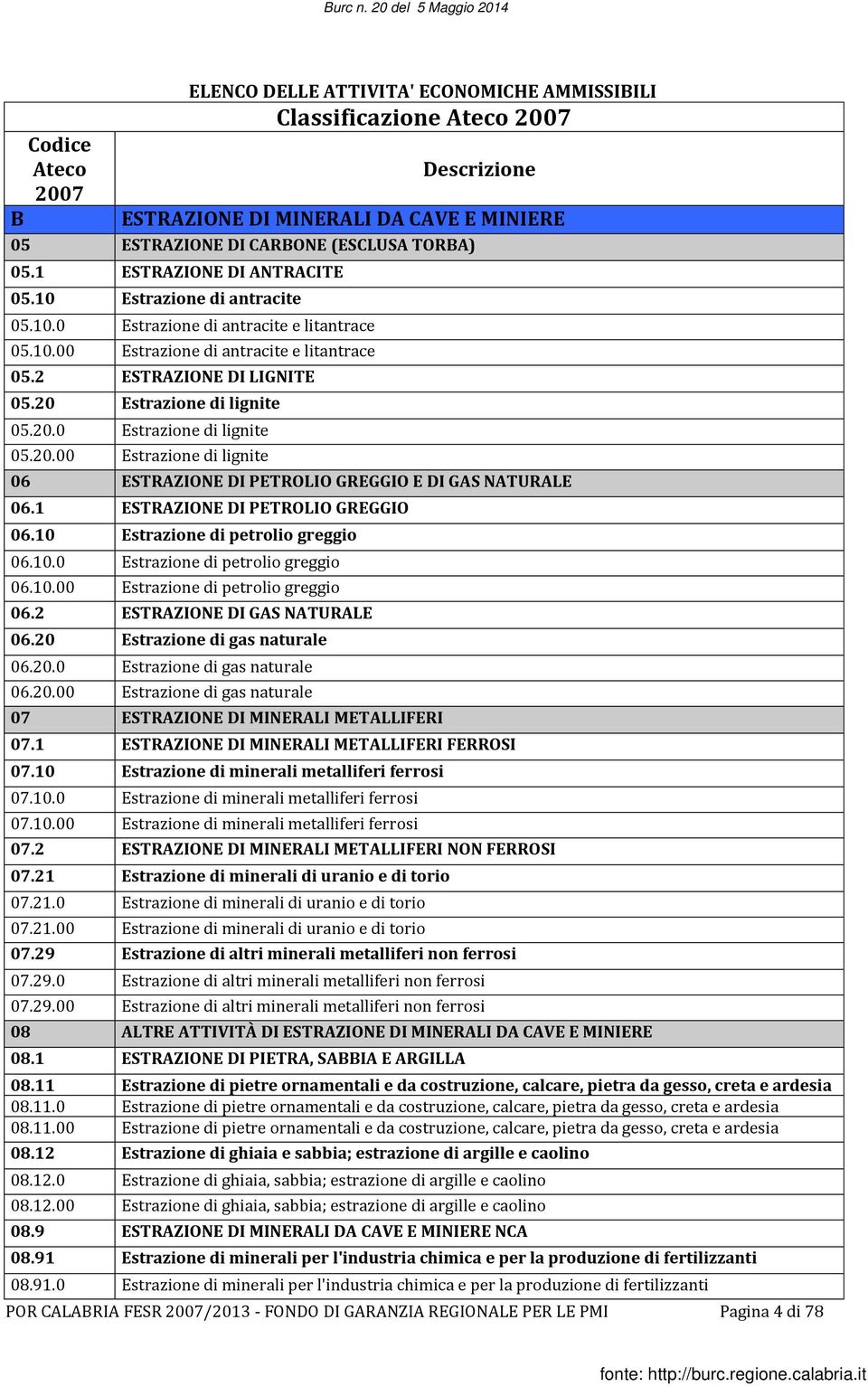 Burc n. 20 del 5 Maggio 2014

ELENCO DELLE ATTIVITA' ECONOMICHE AMMISSIBILI

Classificazione Ateco 2007

| Codice Ateco 2007 | Descrizione |
|---|---|
| B | ESTRAZIONE DI MINERALI DA CAVE E MINIERE |
| 05 | ESTRAZIONE DI CARBONE (ESCLUSA TORBA) |
| 05.1 | ESTRAZIONE DI ANTRACITE |
| 05.10 | Estrazione di antracite |
| 05.10.0 | Estrazione di antracite e litantrace |
| 05.10.00 | Estrazione di antracite e litantrace |
| 05.2 | ESTRAZIONE DI LIGNITE |
| 05.20 | Estrazione di lignite |
| 05.20.0 | Estrazione di lignite |
| 05.20.00 | Estrazione di lignite |
| 06 | ESTRAZIONE DI PETROLIO GREGGIO E DI GAS NATURALE |
| 06.1 | ESTRAZIONE DI PETROLIO GREGGIO |
| 06.10 | Estrazione di petrolio greggio |
| 06.10.0 | Estrazione di petrolio greggio |
| 06.10.00 | Estrazione di petrolio greggio |
| 06.2 | ESTRAZIONE DI GAS NATURALE |
| 06.20 | Estrazione di gas naturale |
| 06.20.0 | Estrazione di gas naturale |
| 06.20.00 | Estrazione di gas naturale |
| 07 | ESTRAZIONE DI MINERALI METALLIFERI |
| 07.1 | ESTRAZIONE DI MINERALI METALLIFERI FERROSI |
| 07.10 | Estrazione di minerali metalliferi ferrosi |
| 07.10.0 | Estrazione di minerali metalliferi ferrosi |
| 07.10.00 | Estrazione di minerali metalliferi ferrosi |
| 07.2 | ESTRAZIONE DI MINERALI METALLIFERI NON FERROSI |
| 07.21 | Estrazione di minerali di uranio e di torio |
| 07.21.0 | Estrazione di minerali di uranio e di torio |
| 07.21.00 | Estrazione di minerali di uranio e di torio |
| 07.29 | Estrazione di altri minerali metalliferi non ferrosi |
| 07.29.0 | Estrazione di altri minerali metalliferi non ferrosi |
| 07.29.00 | Estrazione di altri minerali metalliferi non ferrosi |
| 08 | ALTRE ATTIVITÀ DI ESTRAZIONE DI MINERALI DA CAVE E MINIERE |
| 08.1 | ESTRAZIONE DI PIETRA, SABBIA E ARGILLA |
| 08.11 | Estrazione di pietre ornamentali e da costruzione, calcare, pietra da gesso, creta e ardesia |
| 08.11.0 | Estrazione di pietre ornamentali e da costruzione, calcare, pietra da gesso, creta e ardesia |
| 08.11.00 | Estrazione di pietre ornamentali e da costruzione, calcare, pietra da gesso, creta e ardesia |
| 08.12 | Estrazione di ghiaia e sabbia; estrazione di argille e caolino |
| 08.12.0 | Estrazione di ghiaia, sabbia; estrazione di argille e caolino |
| 08.12.00 | Estrazione di ghiaia, sabbia; estrazione di argille e caolino |
| 08.9 | ESTRAZIONE DI MINERALI DA CAVE E MINIERE NCA |
| 08.91 | Estrazione di minerali per l'industria chimica e per la produzione di fertilizzanti |
| 08.91.0 | Estrazione di minerali per l'industria chimica e per la produzione di fertilizzanti |

POR CALABRIA FESR 2007/2013 - FONDO DI GARANZIA REGIONALE PER LE PMI Pagina 4 di 78

fonte: http://burc.regione.calabria.it